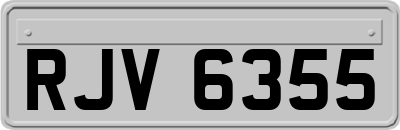 RJV 6355